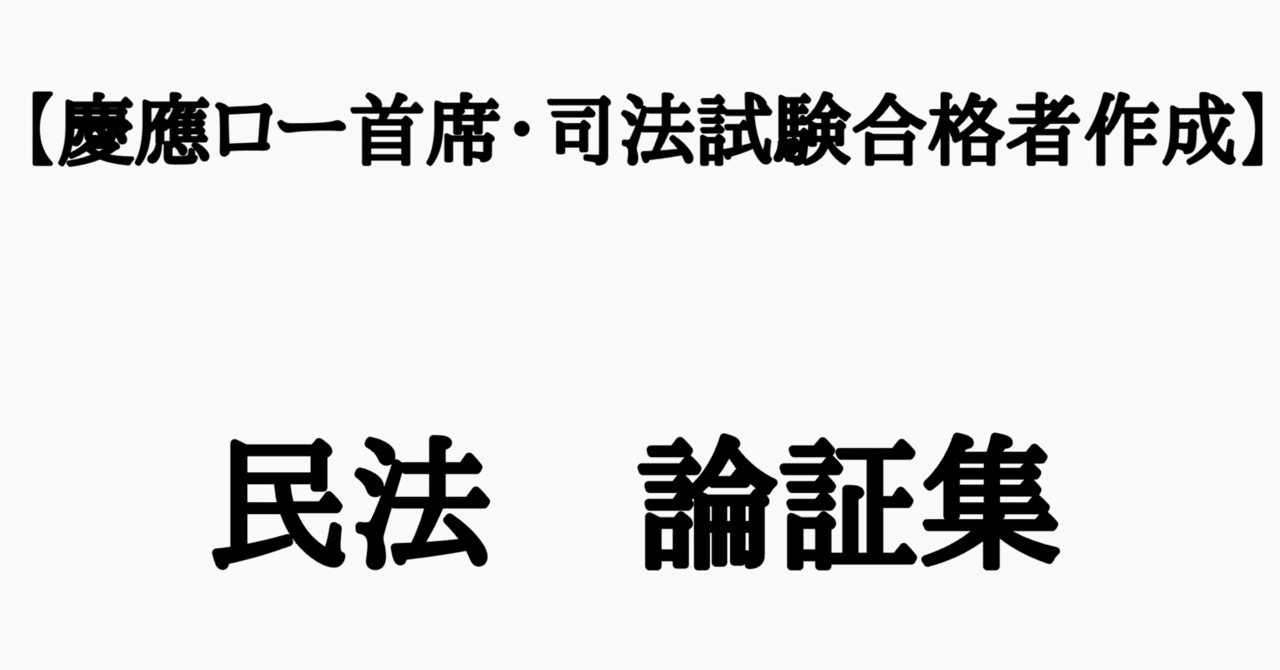 【慶應ロー首席・司法試験合格者作成】

民法　論証集